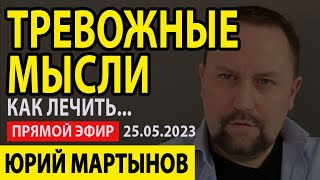 ТРЕВОЖНЫЕ МЫСЛИ

КАК ЛЕЧИТЬ...

ПРЯМОЙ ЭФИР 25.05.2023

ЮРИЙ МАРТЫНОВ